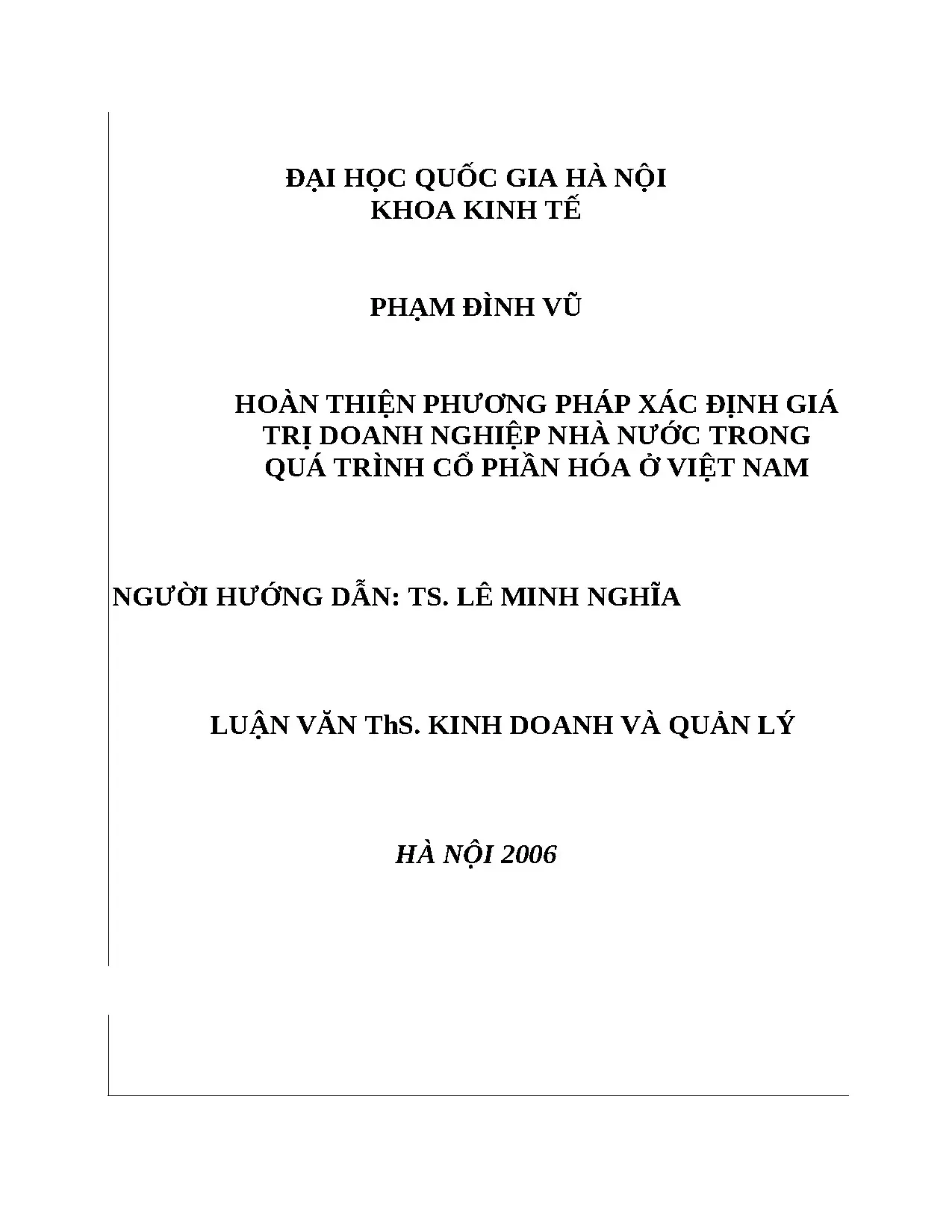 ĐẠI HỌC QUỐC GIA HÀ NỘI
KHOA KINH TẾ

PHẠM ĐÌNH VŨ

HOÀN THIỆN PHƯƠNG PHÁP XÁC ĐỊNH GIÁ TRỊ DOANH NGHIỆP NHÀ NƯỚC TRONG QUÁ TRÌNH CỔ PHẦN HÓA Ở VIỆT NAM

NGƯỜI HƯỚNG DẪN: TS. LÊ MINH NGHĨA

LUẬN VĂN ThS. KINH DOANH VÀ QUẢN LÝ

HÀ NỘI 2006